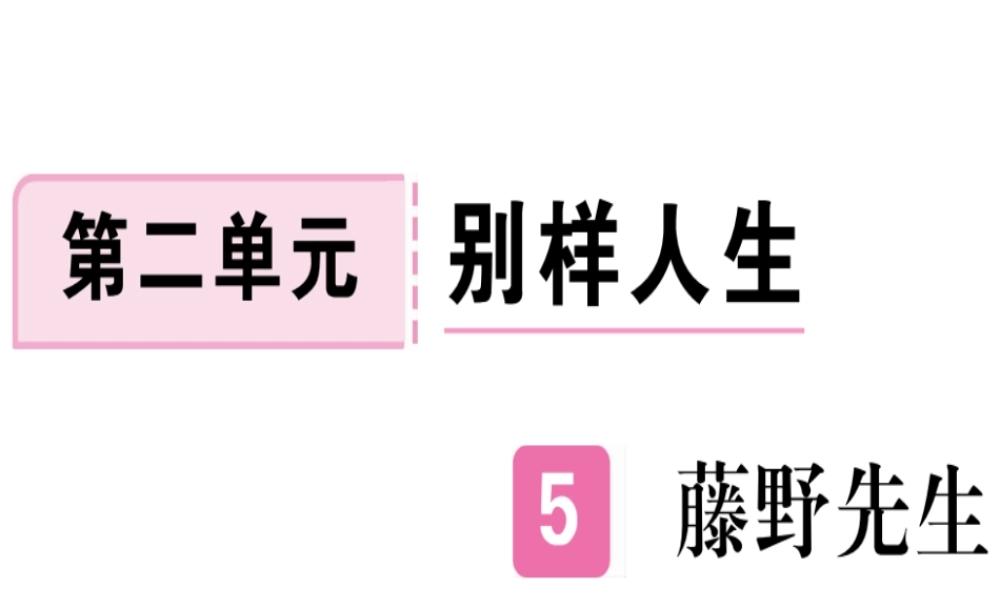 第二单元 别样人生

5 藤野先生